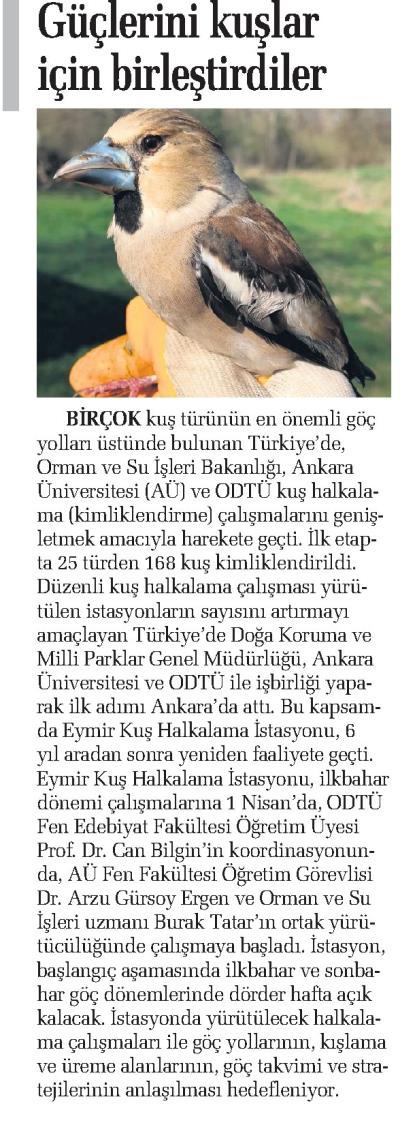 Güçlerini kuşlar için birleştirdiler

BİRÇOK kuş türünün en önemli göç yolları üstünde bulunan Türkiye'de, Orman ve Su İşleri Bakanlığı, Ankara Üniversitesi (AÜ) ve ODTÜ kuş halkalama (kimliklendirme) çalışmalarını genişletmek amacıyla harekete geçti. İlk etapta 25 türden 168 kuş kimliklendirildi. Düzenli kuş halkalama çalışması yürütülen istasyonların sayısını artırmayı amaçlayan Türkiye'de Doğa Koruma ve Milli Parklar Genel Müdürlüğü, Ankara Üniversitesi ve ODTÜ ile işbirliği yaparak ilk adımı Ankara'da attı. Bu kapsamda Eymir Kuş Halkalama İstasyonu, 6 yıl aradan sonra yeniden faaliyete geçti. Eymir Kuş Halkalama İstasyonu, ilkbahar dönemi çalışmalarına 1 Nisan'da, ODTÜ Fen Edebiyat Fakültesi Öğretim Üyesi Prof. Dr. Can Bilgin'in koordinasyonunda, AÜ Fen Fakültesi Öğretim Görevlisi Dr. Arzu Gürsoy Ergen ve Orman ve Su İşleri uzmanı Burak Tatar'ın ortak yürütücülüğünde çalışmaya başladı. İstasyon, başlangıç aşamasında ilkbahar ve sonbahar göç dönemlerinde dörder hafta açık kalacak. İstasyonda yürütülecek halkalama çalışmaları ile göç yollarının, kışlama ve üreme alanlarının, göç takvimi ve stratejilerinin anlaşılması hedefleniyor.